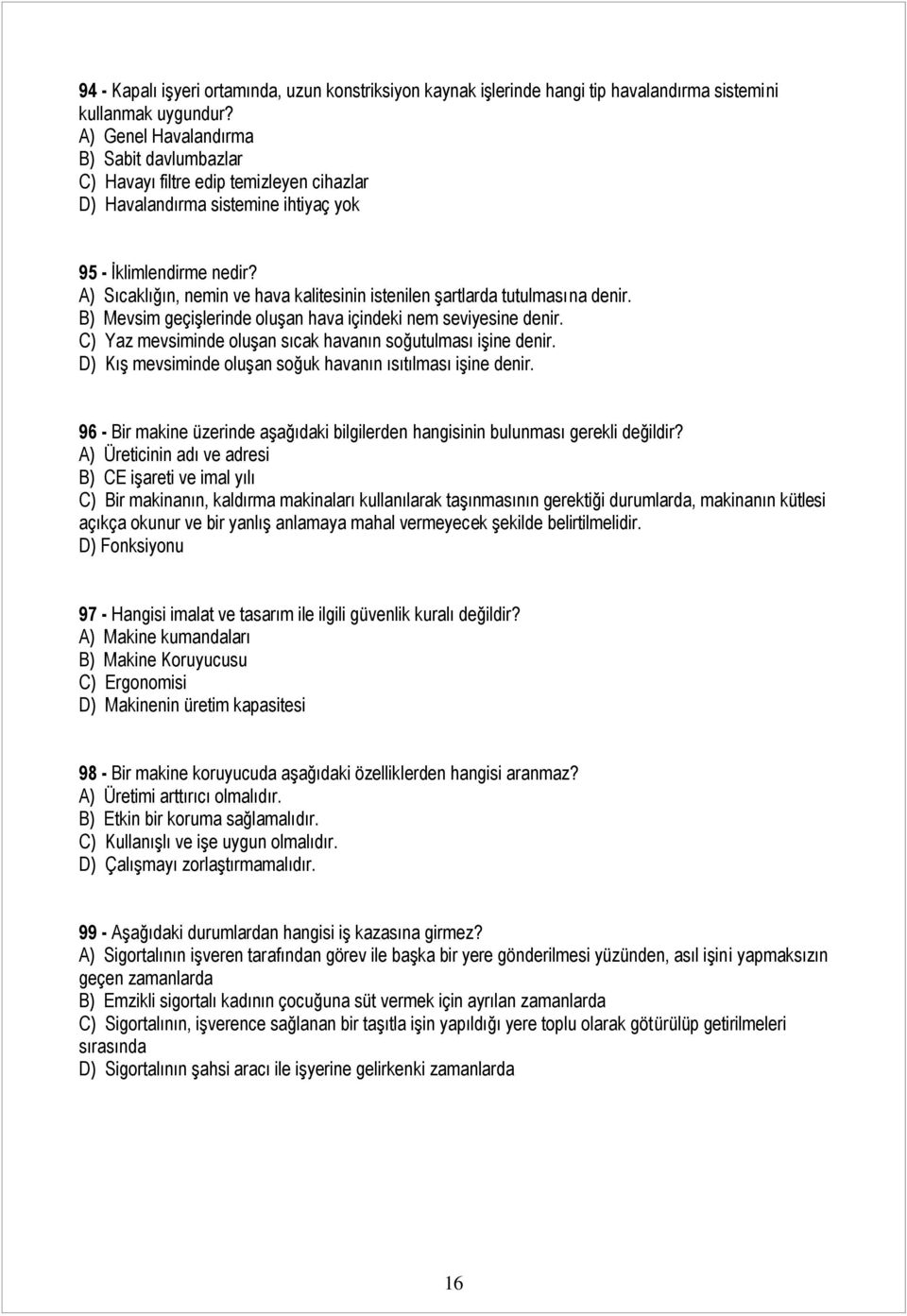 94 - Kapalı işyeri ortamında, uzun konstriksiyon kaynak işlerinde hangi tip havalandırma sistemini kullanmak uygundur?
A) Genel Havalandırma
B) Sabit davlumbazlar
C) Havayı filtre edip temizleyen cihazlar
D) Havalandırma sistemine ihtiyaç yok

95 - İklimlendirme nedir?
A) Sıcaklığın, nemin ve hava kalitesinin istenilen şartlarda tutulmasına denir.
B) Mevsim geçişlerinde oluşan hava içindeki nem seviyesine denir.
C) Yaz mevsiminde oluşan sıcak havanın soğutulması işine denir.
D) Kış mevsiminde oluşan soğuk havanın ısıtılması işine denir.

96 - Bir makine üzerinde aşağıdaki bilgilerden hangisinin bulunması gerekli değildir?
A) Üreticinin adı ve adresi
B) CE işareti ve imal yılı
C) Bir makinanın, kaldırma makinaları kullanılarak taşınmasının gerektiği durumlarda, makinanın kütlesi açıkça okunur ve bir yanlış anlamaya mahal vermeyecek şekilde belirtilmelidir.
D) Fonksiyonu

97 - Hangisi imalat ve tasarım ile ilgili güvenlik kuralı değildir?
A) Makine kumandaları
B) Makine Koruyucusu
C) Ergonomisi
D) Makinenin üretim kapasitesi

98 - Bir makine koruyucuda aşağıdaki özelliklerden hangisi aranmaz?
A) Üretimi arttırıcı olmalıdır.
B) Etkin bir koruma sağlamalıdır.
C) Kullanışlı ve işe uygun olmalıdır.
D) Çalışmayı zorlaştırmamalıdır.

99 - Aşağıdaki durumlardan hangisi iş kazasına girmez?
A) Sigortalının işveren tarafından görev ile başka bir yere gönderilmesi yüzünden, asıl işini yapmaksızın geçen zamanlarda
B) Emzikli sigortalı kadının çocuğuna süt vermek için ayrılan zamanlarda
C) Sigortalının, işverence sağlanan bir taşıtla işin yapıldığı yere toplu olarak götürülüp getirilmeleri sırasında
D) Sigortalının şahsi aracı ile işyerine gelirkenki zamanlarda

16